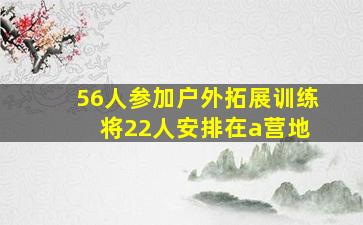 56人参加户外拓展训练
将22人安排在a营地